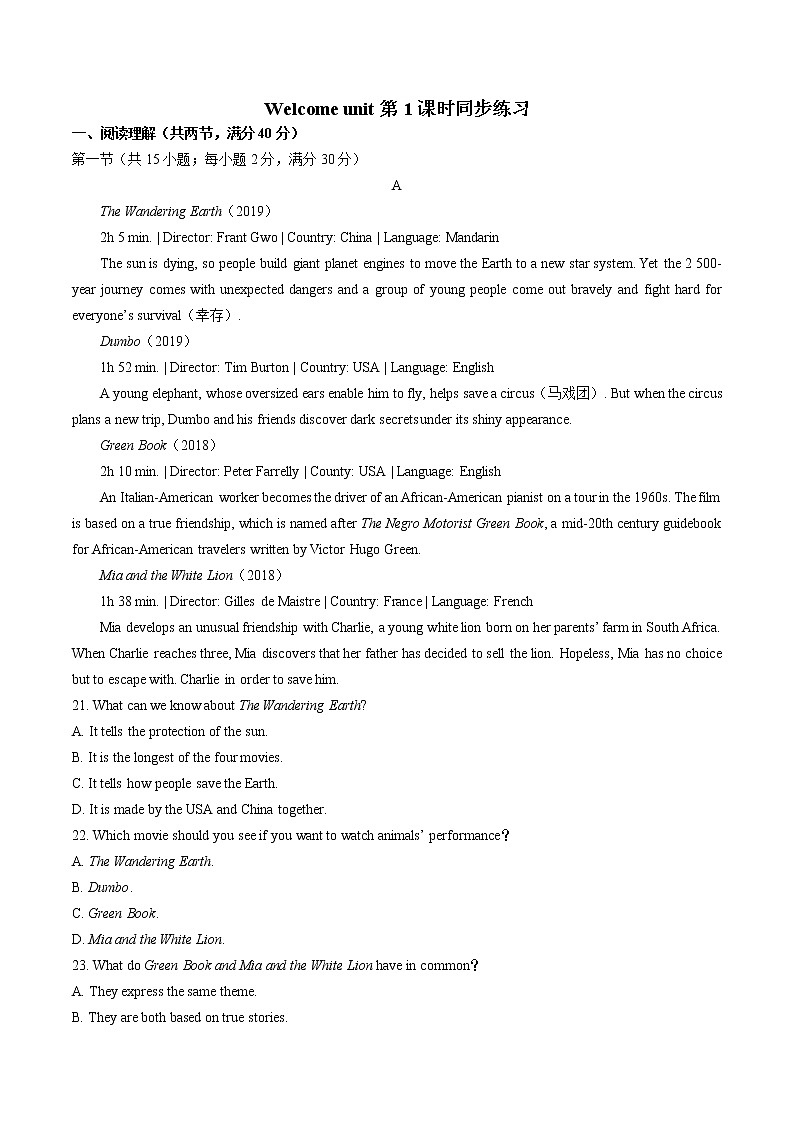 Welcome unit 第 1 课时同步练习

一、阅读理解（共两节，满分 40 分）

第一节（共 15 小题；每小题 2 分，满分 30 分）

A

The Wandering Earth（2019）

2h 5 min. | Director: Frant Gwo | Country: China | Language: Mandarin

The sun is dying, so people build giant planet engines to move the Earth to a new star system. Yet the 2 500-year journey comes with unexpected dangers and a group of young people come out bravely and fight hard for everyone's survival（幸存）.

Dumbo（2019）

1h 52 min. | Director: Tim Burton | Country: USA | Language: English

A young elephant, whose oversized ears enable him to fly, helps save a circus（马戏团）. But when the circus plans a new trip, Dumbo and his friends discover dark secrets under its shiny appearance.

Green Book（2018）

2h 10 min. | Director: Peter Farrelly | County: USA | Language: English

An Italian-American worker becomes the driver of an African-American pianist on a tour in the 1960s. The film is based on a true friendship, which is named after The Negro Motorist Green Book, a mid-20th century guidebook for African-American travelers written by Victor Hugo Green.

Mia and the White Lion（2018）

1h 38 min. | Director: Gilles de Maistre | Country: France | Language: French

Mia develops an unusual friendship with Charlie, a young white lion born on her parents' farm in South Africa. When Charlie reaches three, Mia discovers that her father has decided to sell the lion. Hopeless, Mia has no choice but to escape with. Charlie in order to save him.

21. What can we know about The Wandering Earth?

A. It tells the protection of the sun.

B. It is the longest of the four movies.

C. It tells how people save the Earth.

D. It is made by the USA and China together.

22. Which movie should you see if you want to watch animals' performance？

A. The Wandering Earth.

B. Dumbo.

C. Green Book.

D. Mia and the White Lion.

23. What do Green Book and Mia and the White Lion have in common？

A. They express the same theme.

B. They are both based on true stories.